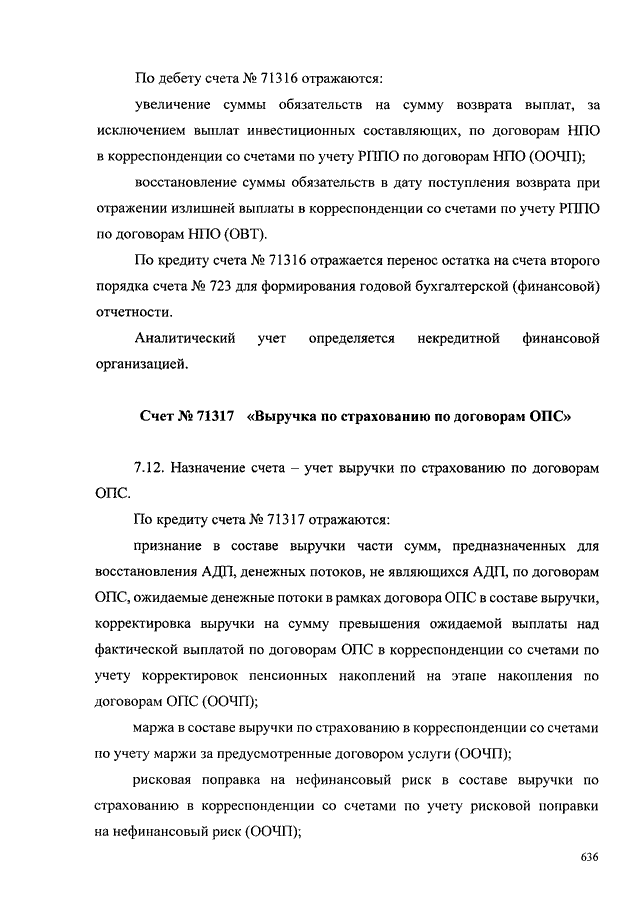 По дебету счета № 71316 отражаются:

увеличение суммы обязательств на сумму возврата выплат, за исключением выплат инвестиционных составляющих, по договорам НПО в корреспонденции со счетами по учету РППО по договорам НПО (ООЧП);

восстановление суммы обязательств в дату поступления возврата при отражении излишней выплаты в корреспонденции со счетами по учету РППО по договорам НПО (ОВТ).

По кредиту счета № 71316 отражается перенос остатка на счета второго порядка счета № 723 для формирования годовой бухгалтерской (финансовой) отчетности.

Аналитический учет определяется некредитной финансовой организацией.

Счет № 71317 «Выручка по страхованию по договорам ОПС»

7.12. Назначение счета – учет выручки по страхованию по договорам ОПС.

По кредиту счета № 71317 отражаются:

признание в составе выручки части сумм, предназначенных для восстановления АДП, денежных потоков, не являющихся АДП, по договорам ОПС, ожидаемые денежные потоки в рамках договора ОПС в составе выручки, корректировка выручки на сумму превышения ожидаемой выплаты над фактической выплатой по договорам ОПС в корреспонденции со счетами по учету корректировок пенсионных накоплений на этапе накопления по договорам ОПС (ООЧП);

маржа в составе выручки по страхованию в корреспонденции со счетами по учету маржи за предусмотренные договором услуги (ООЧП);

рисковая поправка на нефинансовый риск в составе выручки по страхованию в корреспонденции со счетами по учету рисковой поправки на нефинансовый риск (ООЧП);

636